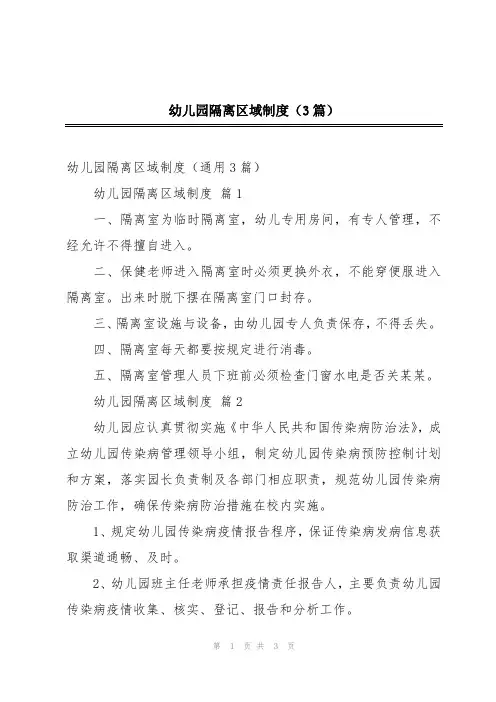 幼儿园隔离区域制度（3篇）

幼儿园隔离区域制度（通用3篇）

幼儿园隔离区域制度 篇1

一、隔离室为临时隔离室，幼儿专用房间，有专人管理，不经允许不得擅自进入。

二、保健老师进入隔离室时必须更换外衣，不能穿便服进入隔离室。出来时脱下摆在隔离室门口封存。

三、隔离室设施与设备，由幼儿园专人负责保存，不得丢失。

四、隔离室每天都要按规定进行消毒。

五、隔离室管理人员下班前必须检查门窗水电是否关某某。

幼儿园隔离区域制度 篇2

幼儿园应认真贯彻实施《中华人民共和国传染病防治法》，成立幼儿园传染病管理领导小组，制定幼儿园传染病预防控制计划和方案，落实园长负责制及各部门相应职责，规范幼儿园传染病防治工作，确保传染病防治措施在校内实施。

1、规定幼儿园传染病疫情报告程序，保证传染病发病信息获取渠道通畅、及时。

2、幼儿园班主任老师承担疫情责任报告人，主要负责幼儿园传染病疫情收集、核实、登记、报告和分析工作。

第 1 页 共 3 页